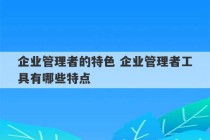 企业管理者的特色 企业管理者工具有哪些特点